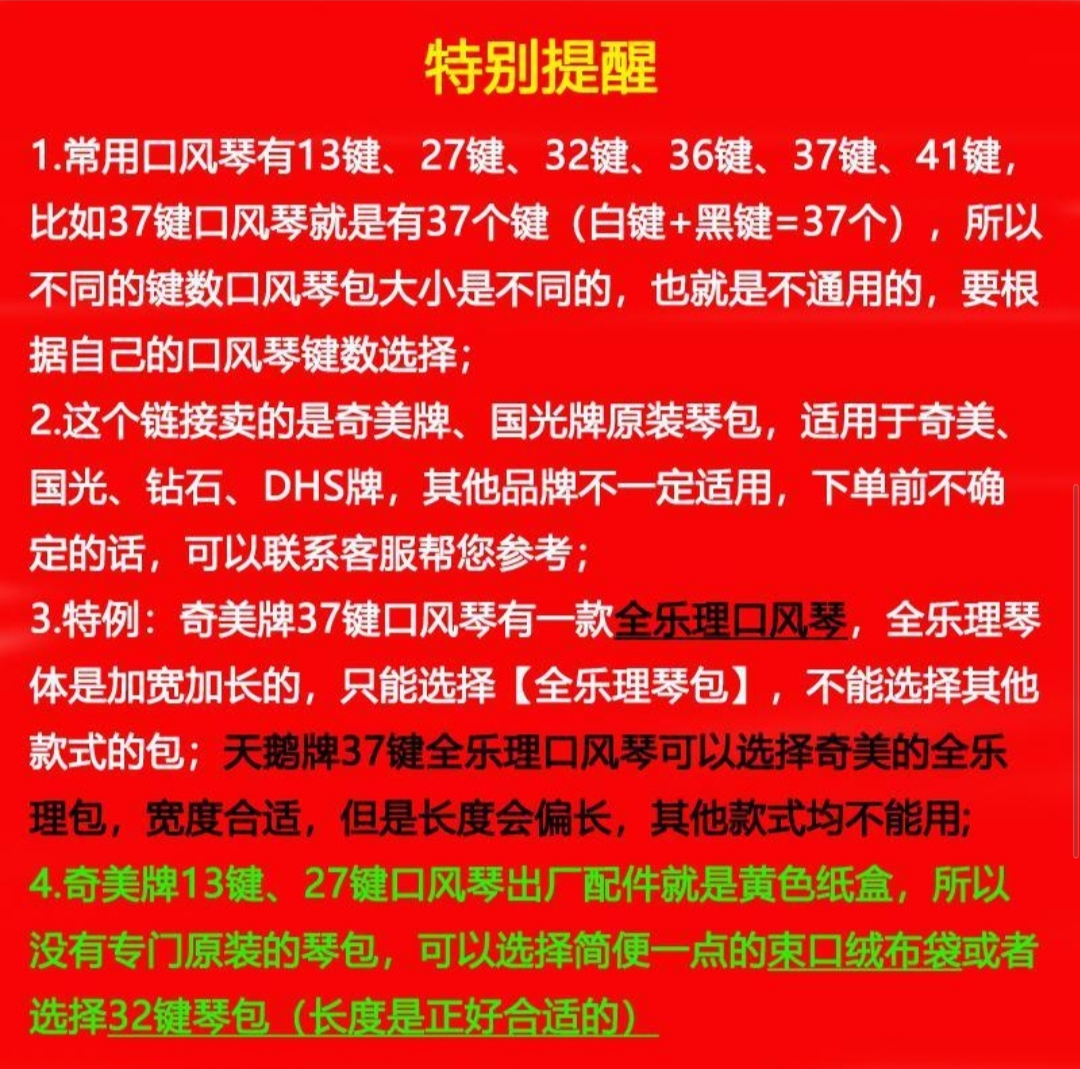 特别提醒

1.常用口风琴有13键、27键、32键、36键、37键、41键，比如37键口风琴就是有37个键（白键+黑键=37个），所以不同的键数口风琴包大小是不同的，也就是不通用的，要根据自己的口风琴键数选择；

2.这个链接卖的是奇美牌、国光牌原装琴包，适用于奇美、国光、钻石、DHS牌，其他品牌不一定适用，下单前不确定的话，可以联系客服帮您参考；

3.特例：奇美牌37键口风琴有一款全乐理口风琴，全乐理琴体是加宽加长的，只能选择【全乐理琴包】，不能选择其他款式的包；天鹅牌37键全乐理口风琴可以选择奇美的全乐理包，宽度合适，但是长度会偏长，其他款式均不能用;

4.奇美牌13键、27键口风琴出厂配件就是黄色纸盒，所以没有专门原装的琴包，可以选择简便一点的束口绒布袋或者选择32键琴包（长度是正好合适的）